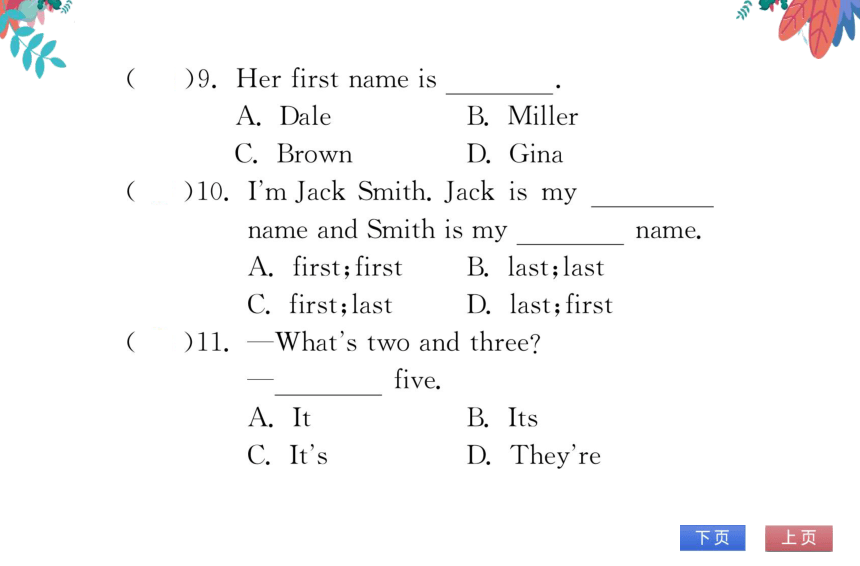 (　　)9. Her first name is ________.
A. Dale　　B. Miller
C. Brown　　D. Gina

(　　)10. I'm Jack Smith. Jack is my ________ name and Smith is my ________ name.
A. first; first　　B. last; last
C. first; last　　D. last; first

(　　)11. —What's two and three?
—________ five.
A. It　　B. Its
C. It's　　D. They're

下页　上页